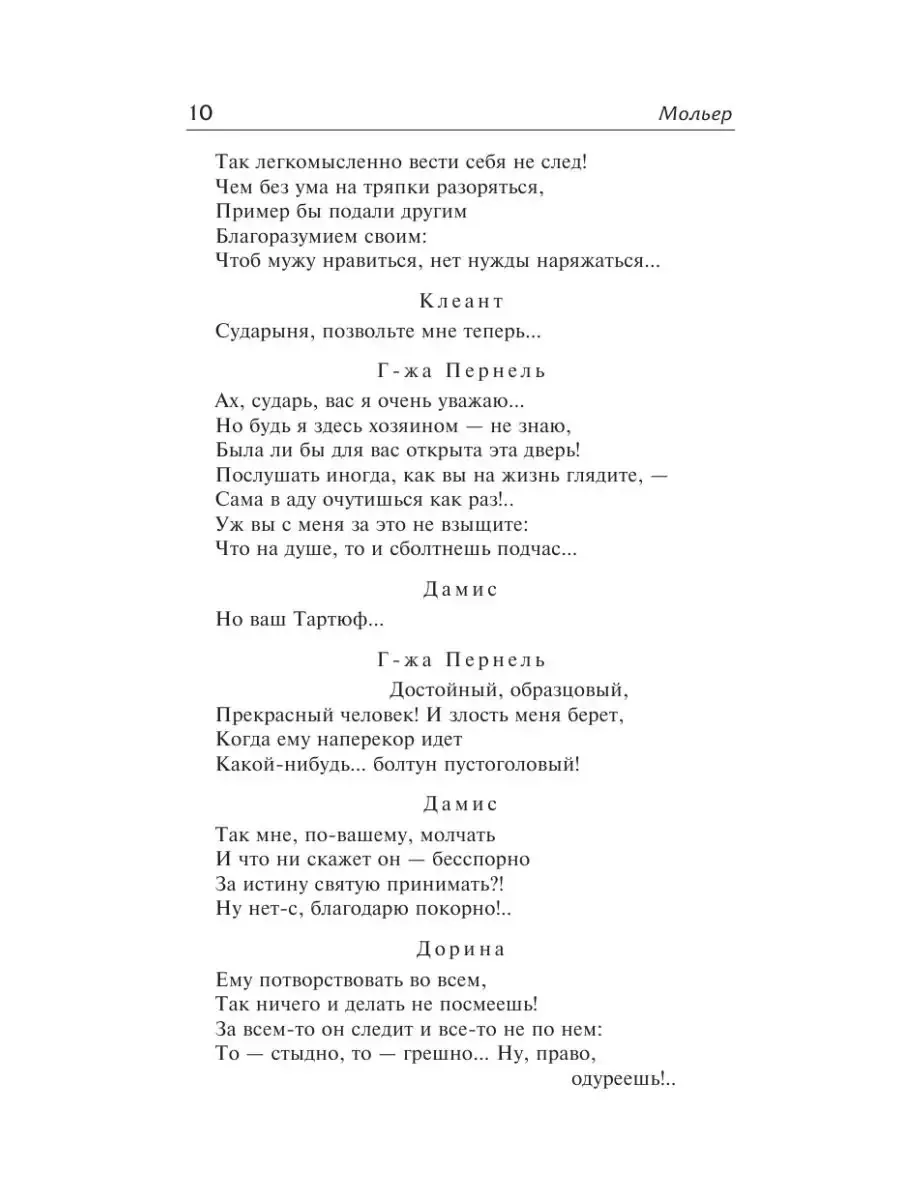 10 Мольер

Так легкомысленно вести себя не след!
Чем без ума на тряпки разоряться,
Пример бы подали другим
Благоразумием своим:
Чтоб мужу нравиться, нет нужды наряжаться...

Клеант

Сударыня, позвольте мне теперь...

Г-жа Пернель

Ах, сударь, вас я очень уважаю...
Но будь я здесь хозяином — не знаю,
Была ли бы для вас открыта эта дверь!
Послушать иногда, как вы на жизнь глядите, —
Сама в аду очутишься как раз!..
Уж вы с меня за это не взыщите:
Что на душе, то и сболтнешь подчас...

Дамис

Но ваш Тартюф...

Г-жа Пернель

Достойный, образцовый,
Прекрасный человек! И злость меня берет,
Когда ему наперекор идет
Какой-нибудь... болтун пустоголовый!

Дамис

Так мне, по-вашему, молчать
И что ни скажет он — бесспорно
За истину святую принимать?!
Ну нет-с, благодарю покорно!..

Дорина

Ему потворствовать во всем,
Так ничего и делать не посмеешь!
За всем-то он следит и все-то не по нем:
То — стыдно, то — грешно... Ну, право, одуреешь!..